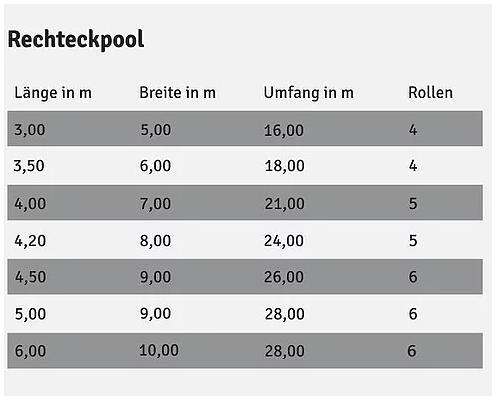 Rechteckpool

| Länge in m | Breite in m | Umfang in m | Rollen |
|---|---|---|---|
| 3,00 | 5,00 | 16,00 | 4 |
| 3,50 | 6,00 | 18,00 | 4 |
| 4,00 | 7,00 | 21,00 | 5 |
| 4,20 | 8,00 | 24,00 | 5 |
| 4,50 | 9,00 | 26,00 | 6 |
| 5,00 | 9,00 | 28,00 | 6 |
| 6,00 | 10,00 | 28,00 | 6 |